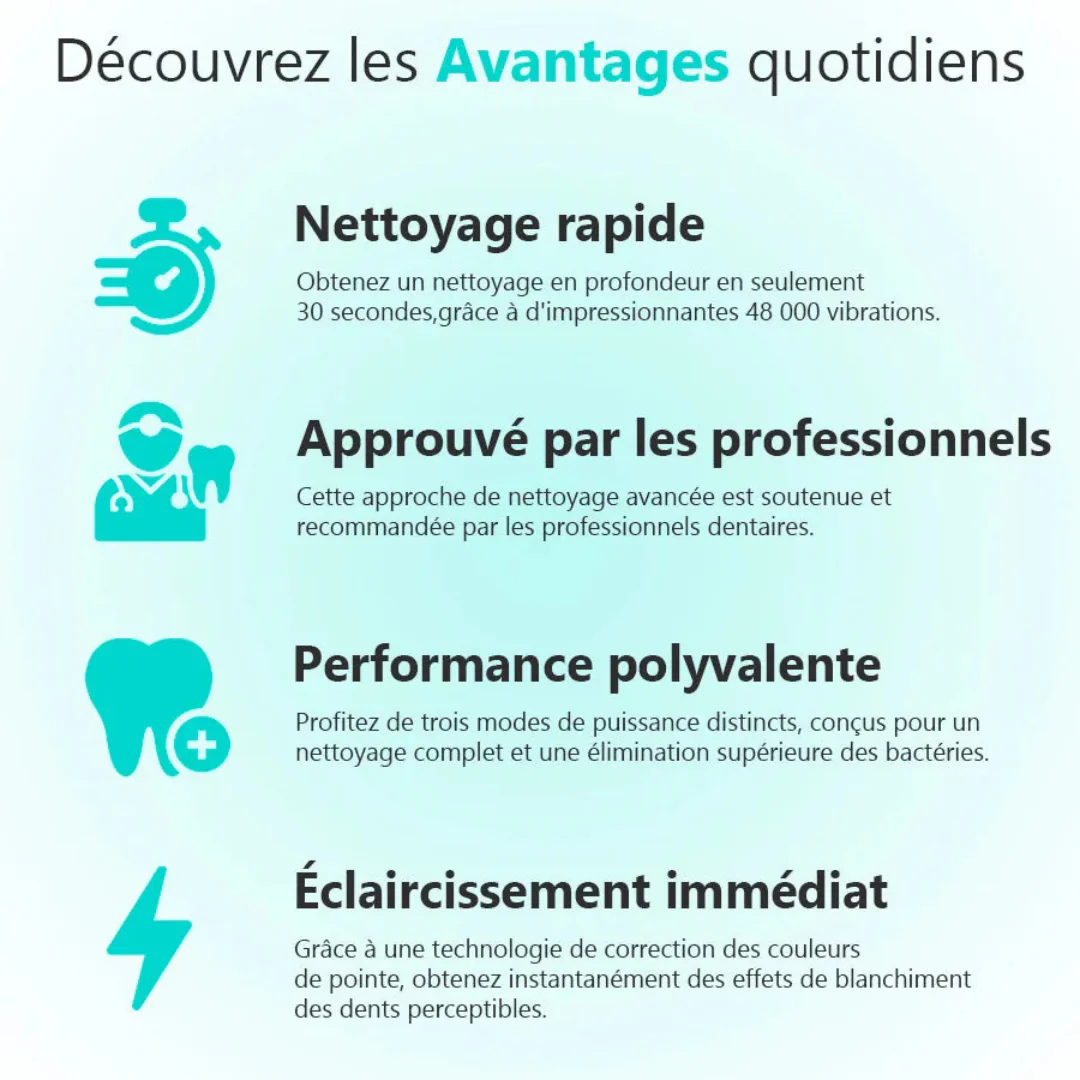 Découvrez les Avantages quotidiens

Nettoyage rapide

Obtenez un nettoyage en profondeur en seulement 30 secondes,grâce à d'impressionnantes 48 000 vibrations.

Approuvé par les professionnels

Cette approche de nettoyage avancée est soutenue et recommandée par les professionnels dentaires.

Performance polyvalente

Profitez de trois modes de puissance distincts, conçus pour un nettoyage complet et une élimination supérieure des bactéries.

Éclaircissement immédiat

Grâce à une technologie de correction des couleurs de pointe, obtenez instantanément des effets de blanchiment des dents perceptibles.